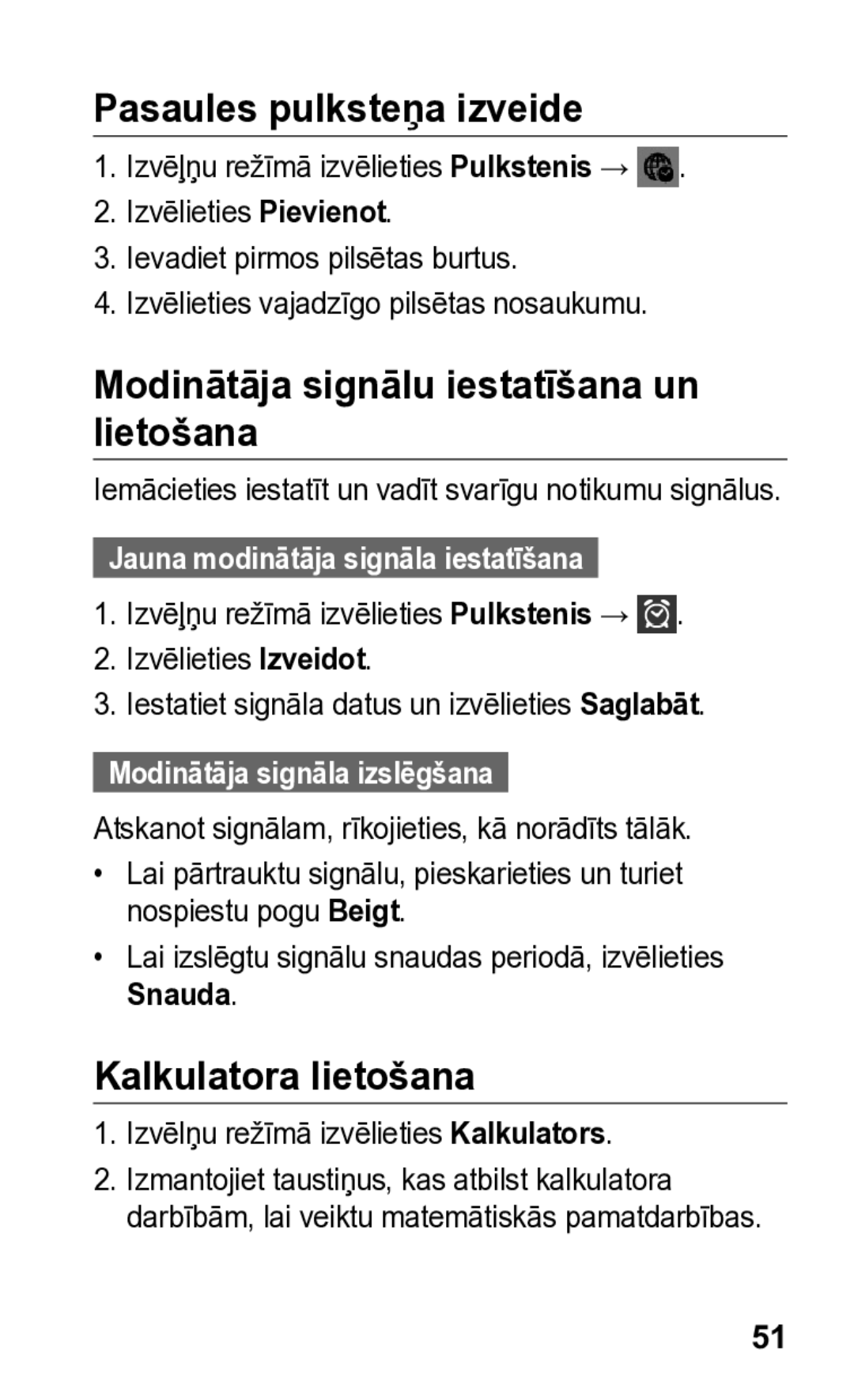 Pasaules pulksteņa izveide

1. Izvēļņu režīmā izvēlieties Pulkstenis → .
2. Izvēlieties Pievienot.
3. Ievadiet pirmos pilsētas burtus.
4. Izvēlieties vajadzīgo pilsētas nosaukumu.

Modinātāja signālu iestatīšana un lietošana

Iemācieties iestatīt un vadīt svarīgu notikumu signālus.

Jauna modinātāja signāla iestatīšana

1. Izvēļņu režīmā izvēlieties Pulkstenis → .
2. Izvēlieties Izveidot.
3. Iestatiet signāla datus un izvēlieties Saglabāt.

Modinātāja signāla izslēgšana

Atskanot signālam, rīkojieties, kā norādīts tālāk.

• Lai pārtrauktu signālu, pieskarieties un turiet nospiestu pogu Beigt.
• Lai izslēgtu signālu snaudas periodā, izvēlieties Snauda.

Kalkulatora lietošana

1. Izvēlņu režīmā izvēlieties Kalkulators.
2. Izmantojiet taustiņus, kas atbilst kalkulatora darbībām, lai veiktu matemātiskās pamatdarbības.

51